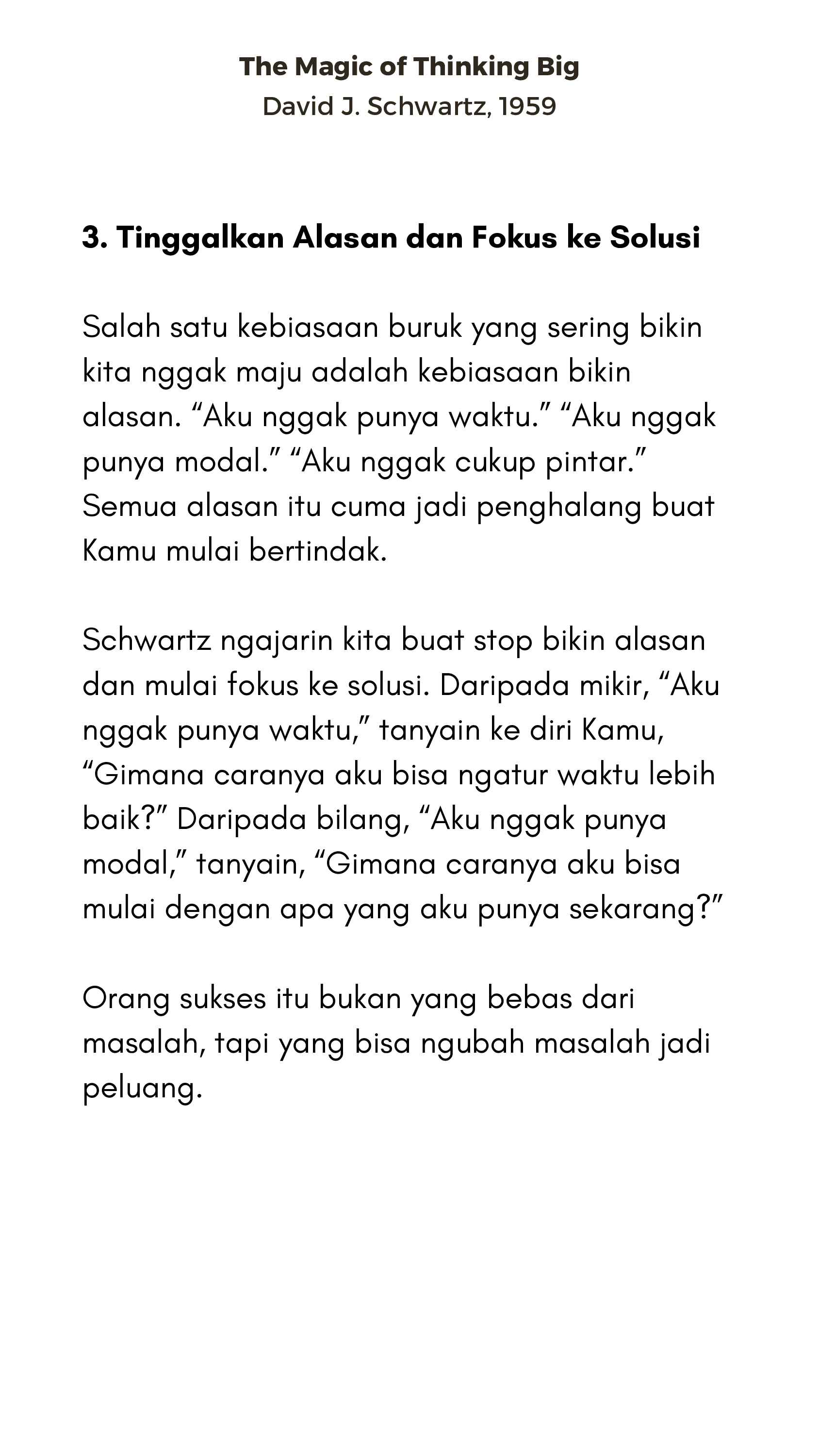 The Magic of Thinking Big
David J. Schwartz, 1959

3. Tinggalkan Alasan dan Fokus ke Solusi

Salah satu kebiasaan buruk yang sering bikin kita nggak maju adalah kebiasaan bikin alasan. "Aku nggak punya waktu." "Aku nggak punya modal." "Aku nggak cukup pintar." Semua alasan itu cuma jadi penghalang buat Kamu mulai bertindak.

Schwartz ngajarin kita buat stop bikin alasan dan mulai fokus ke solusi. Daripada mikir, "Aku nggak punya waktu," tanyain ke diri Kamu, "Gimana caranya aku bisa ngatur waktu lebih baik?" Daripada bilang, "Aku nggak punya modal," tanyain, "Gimana caranya aku bisa mulai dengan apa yang aku punya sekarang?"

Orang sukses itu bukan yang bebas dari masalah, tapi yang bisa ngubah masalah jadi peluang.